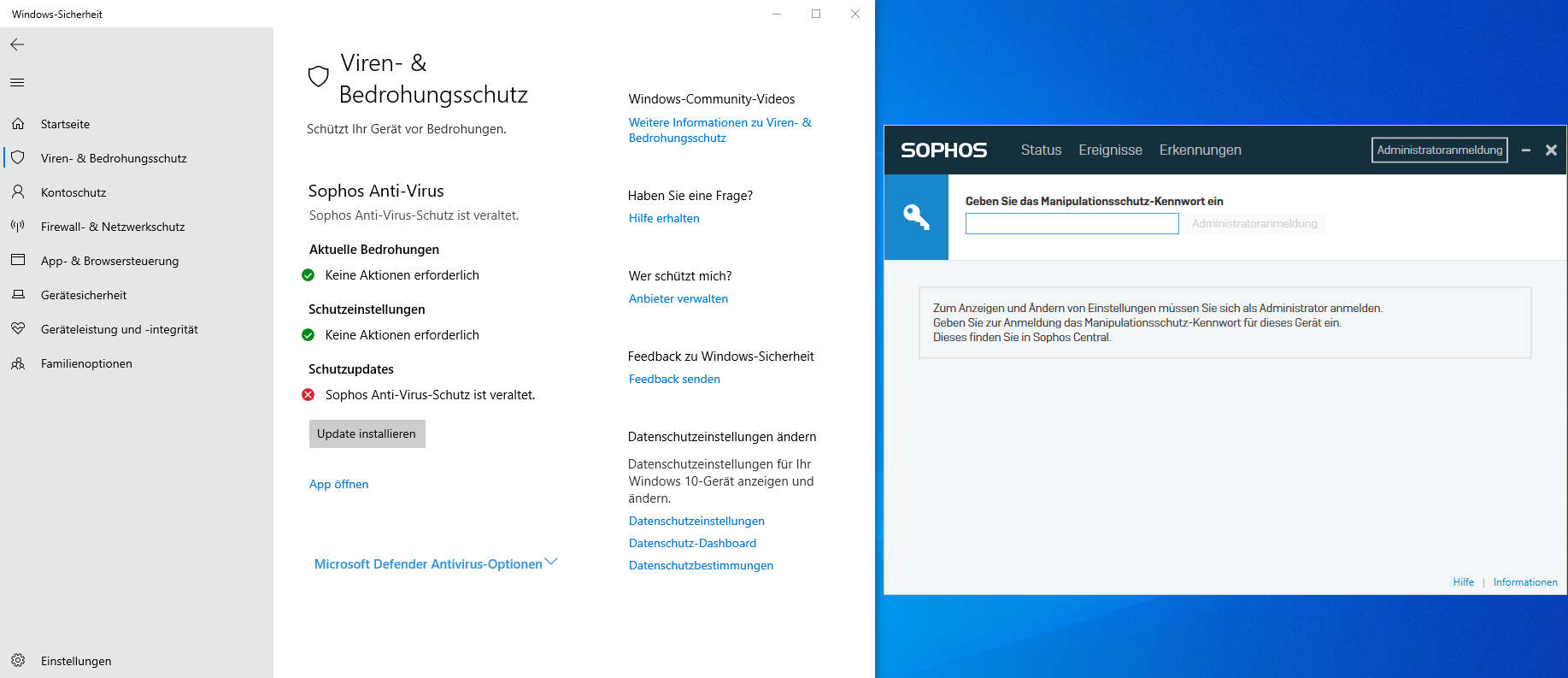 Windows-Sicherheit

Startseite
Viren- & Bedrohungsschutz
Kontoschutz
Firewall- & Netzwerkschutz
App- & Browsersteuerung
Gerätesicherheit
Geräteleistung und -integrität
Familienoptionen

Einstellungen

Viren- & Bedrohungsschutz

Schützt Ihr Gerät vor Bedrohungen.

Sophos Anti-Virus
Sophos Anti-Virus-Schutz ist veraltet.

Aktuelle Bedrohungen
Keine Aktionen erforderlich

Schutzeinstellungen
Keine Aktionen erforderlich

Schutzupdates
Sophos Anti-Virus-Schutz ist veraltet.

Update installieren

App öffnen

Microsoft Defender Antivirus-Optionen

Windows-Community-Videos
Weitere Informationen zu Viren- & Bedrohungsschutz

Haben Sie eine Frage?
Hilfe erhalten

Wer schützt mich?
Anbieter verwalten

Feedback zu Windows-Sicherheit
Feedback senden

Datenschutzeinstellungen ändern
Datenschutzeinstellungen für Ihr Windows 10-Gerät anzeigen und ändern.
Datenschutzeinstellungen
Datenschutz-Dashboard
Datenschutzbestimmungen

SOPHOS Status Ereignisse Erkennungen Administratoranmeldung

Geben Sie das Manipulationsschutz-Kennwort ein
Administratoranmeldung

Zum Anzeigen und Ändern von Einstellungen müssen Sie sich als Administrator anmelden.
Geben Sie zur Anmeldung das Manipulationsschutz-Kennwort für dieses Gerät ein.
Dieses finden Sie in Sophos Central.

Hilfe | Informationen